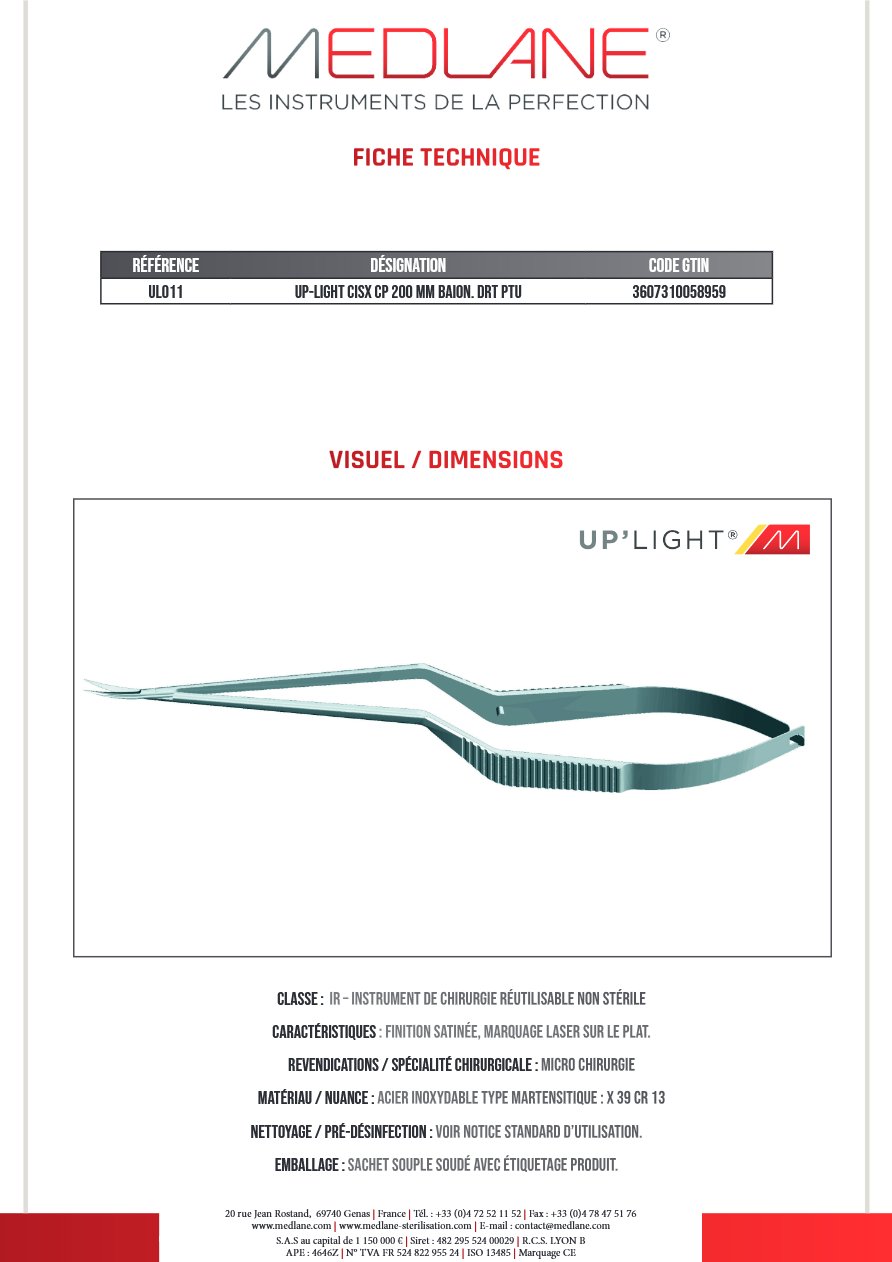 MEDLANE®
LES INSTRUMENTS DE LA PERFECTION

FICHE TECHNIQUE

| RÉFÉRENCE | DÉSIGNATION | CODE GTIN |
|---|---|---|
| UL011 | UP-LIGHT CISX CP 200 MM BAION. DRT PTU | 3607310058959 |

VISUEL / DIMENSIONS

UP'LIGHT®

CLASSE : IR – INSTRUMENT DE CHIRURGIE RÉUTILISABLE NON STÉRILE

CARACTÉRISTIQUES : FINITION SATINÉE, MARQUAGE LASER SUR LE PLAT.

REVENDICATIONS / SPÉCIALITÉ CHIRURGICALE : MICRO CHIRURGIE

MATÉRIAU / NUANCE : ACIER INOXYDABLE TYPE MARTENSITIQUE : X 39 CR 13

NETTOYAGE / PRÉ-DÉSINFECTION : VOIR NOTICE STANDARD D'UTILISATION.

EMBALLAGE : SACHET SOUPLE SOUDÉ AVEC ÉTIQUETAGE PRODUIT.

20 rue Jean Rostand, 69740 Genas | France | Tél. : +33 (0)4 72 52 11 52 | Fax : +33 (0)4 78 47 51 76
www.medlane.com | www.medlane-sterilisation.com | E-mail : contact@medlane.com
S.A.S au capital de 1 150 000 € | Siret : 482 295 524 00029 | R.C.S. LYON B
APE : 4646Z | N° TVA FR 524 822 955 24 | ISO 13485 | Marquage CE